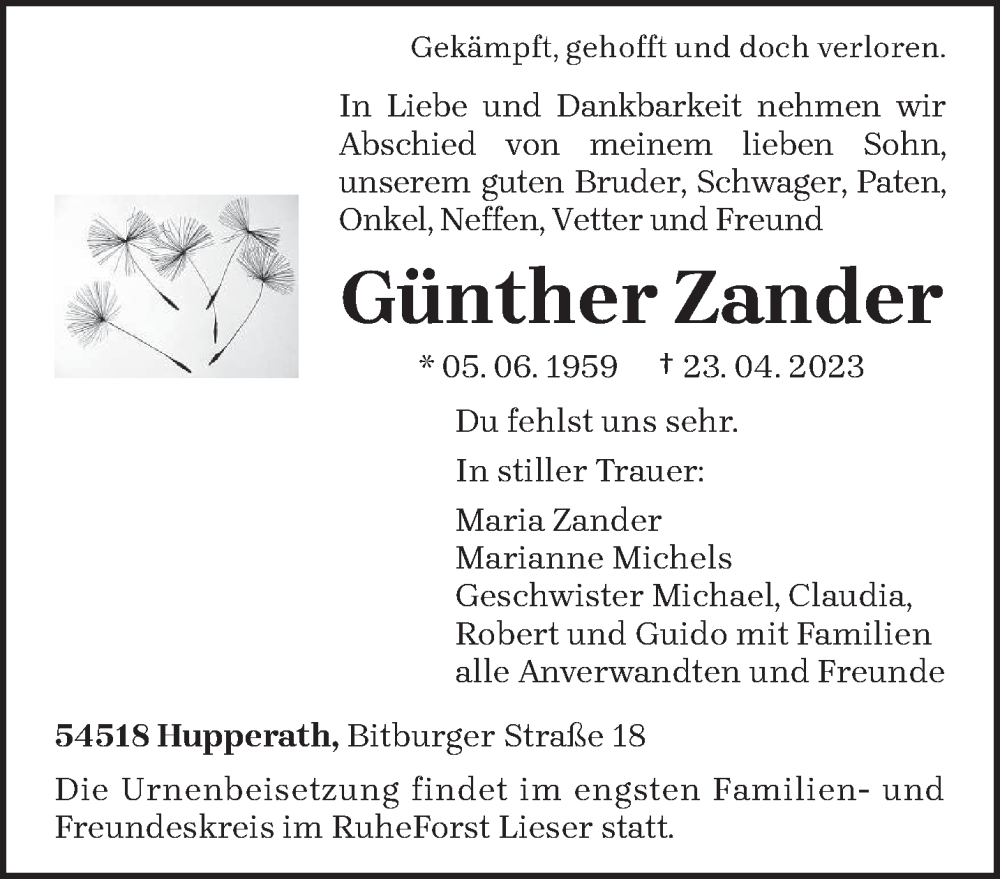 Gekämpft, gehofft und doch verloren.

In Liebe und Dankbarkeit nehmen wir Abschied von meinem lieben Sohn, unserem guten Bruder, Schwager, Paten, Onkel, Neffen, Vetter und Freund

Günther Zander

* 05. 06. 1959 † 23. 04. 2023

Du fehlst uns sehr.

In stiller Trauer:

Maria Zander
Marianne Michels
Geschwister Michael, Claudia, Robert und Guido mit Familien
alle Anverwandten und Freunde

54518 Hupperath, Bitburger Straße 18

Die Urnenbeisetzung findet im engsten Familien- und Freundeskreis im RuheForst Lieser statt.